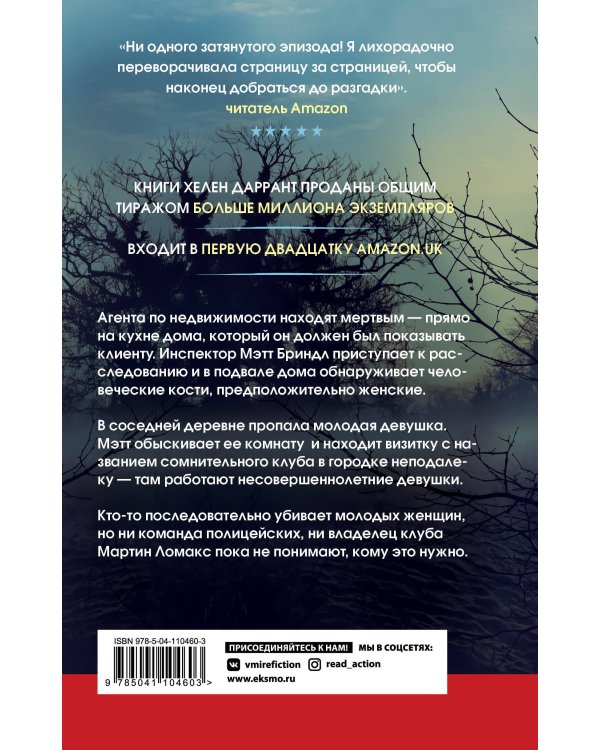 «Ни одного затянутого эпизода! Я лихорадочно переворачивала страницу за страницей, чтобы наконец добраться до разгадки».
читатель Amazon

★★★★★

КНИГИ ХЕЛЕН ДАРРАНТ ПРОДАНЫ ОБЩИМ ТИРАЖОМ БОЛЬШЕ МИЛЛИОНА ЭКЗЕМПЛЯРОВ

ВХОДИТ В ПЕРВУЮ ДВАДЦАТКУ AMAZON.UK

Агента по недвижимости находят мертвым — прямо на кухне дома, который он должен был показывать клиенту. Инспектор Мэтт Бриндл приступает к расследованию и в подвале дома обнаруживает человеческие кости, предположительно женские.

В соседней деревне пропала молодая девушка. Мэтт обыскивает ее комнату и находит визитку с названием сомнительного клуба в городке неподалеку — там работают несовершеннолетние девушки.

Кто-то последовательно убивает молодых женщин, но ни команда полицейских, ни владелец клуба Мартин Ломакс пока не понимают, кому это нужно.

ISBN 978-5-04-110460-3
9 785041 104603 >

ПРИСОЕДИНЯЙТЕСЬ К НАМ! МЫ В СОЦСЕТЯХ:
vmirefiction read_action
www.eksmo.ru